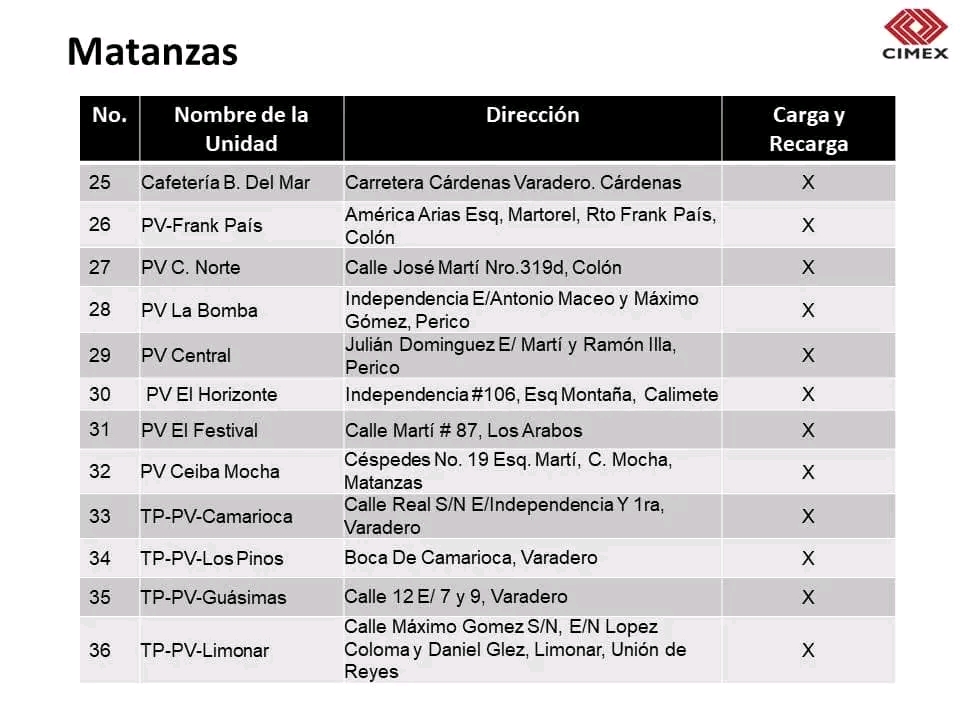 Matanzas

CIMEX

| No. | Nombre de la Unidad | Dirección | Carga y Recarga |
|---|---|---|---|
| 25 | Cafetería B. Del Mar | Carretera Cárdenas Varadero. Cárdenas | X |
| 26 | PV-Frank País | América Arias Esq, Martorel, Rto Frank País, Colón | X |
| 27 | PV C. Norte | Calle José Martí Nro.319d, Colón | X |
| 28 | PV La Bomba | Independencia E/Antonio Maceo y Máximo Gómez, Perico | X |
| 29 | PV Central | Julián Dominguez E/ Martí y Ramón Illa, Perico | X |
| 30 | PV El Horizonte | Independencia #106, Esq Montaña, Calimete | X |
| 31 | PV El Festival | Calle Martí # 87, Los Arabos | X |
| 32 | PV Ceiba Mocha | Céspedes No. 19 Esq. Martí, C. Mocha, Matanzas | X |
| 33 | TP-PV-Camarioca | Calle Real S/N E/Independencia Y 1ra, Varadero | X |
| 34 | TP-PV-Los Pinos | Boca De Camarioca, Varadero | X |
| 35 | TP-PV-Guásimas | Calle 12 E/ 7 y 9, Varadero | X |
| 36 | TP-PV-Limonar | Calle Máximo Gomez S/N, E/N Lopez Coloma y Daniel Glez, Limonar, Unión de Reyes | X |